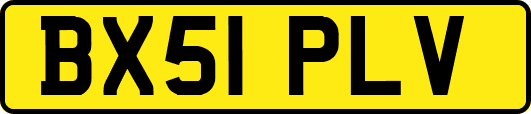 BX51 PLV